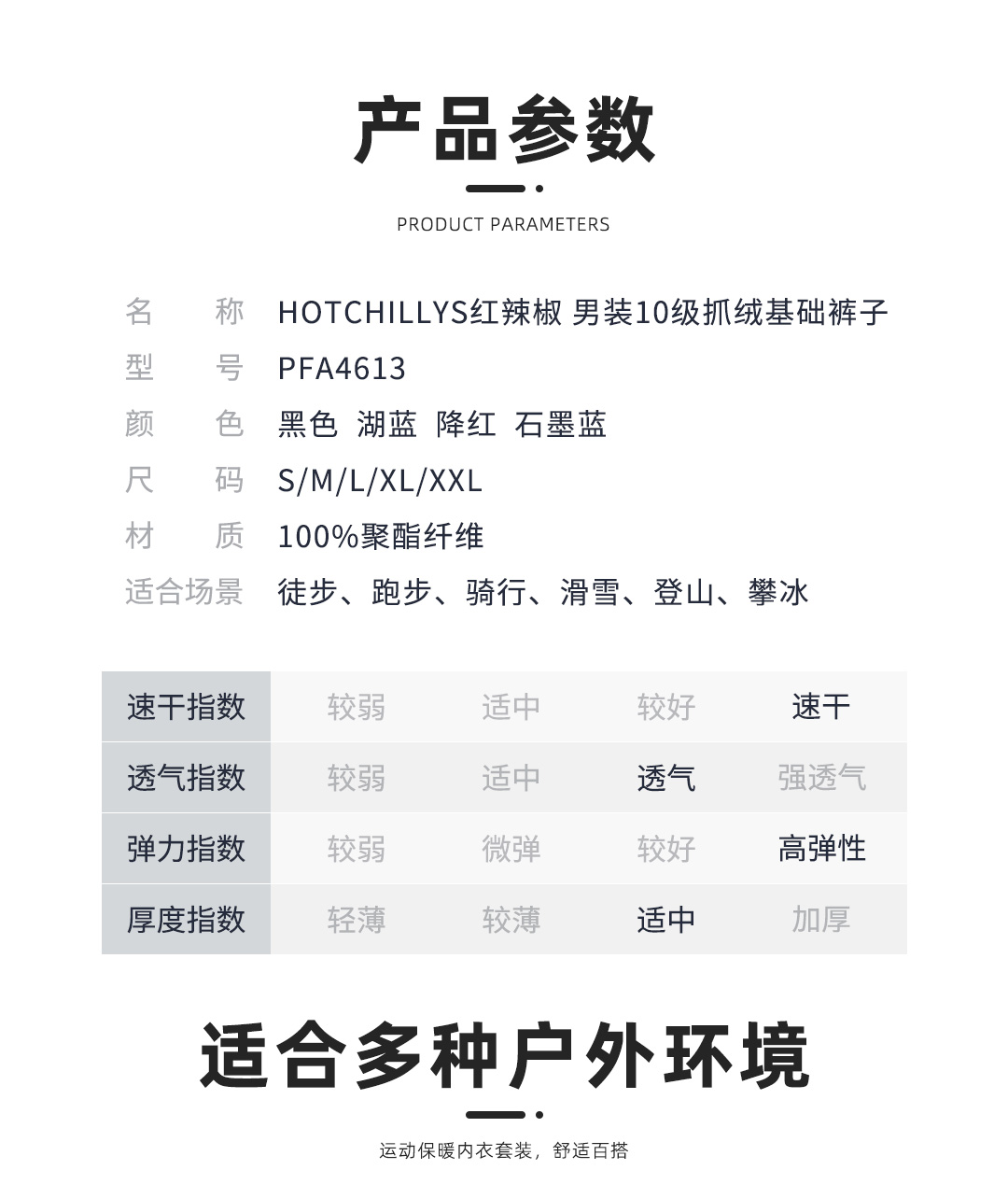 产品参数

PRODUCT PARAMETERS

名　　称　HOTCHILLYS红辣椒 男装10级抓绒基础裤子
型　　号　PFA4613
颜　　色　黑色　湖蓝　降红　石墨蓝
尺　　码　S/M/L/XL/XXL
材　　质　100%聚酯纤维
适合场景　徒步、跑步、骑行、滑雪、登山、攀冰

| 速干指数 | 较弱 | 适中 | 较好 | 速干 |
|---|---|---|---|---|
| 透气指数 | 较弱 | 适中 | 透气 | 强透气 |
| 弹力指数 | 较弱 | 微弹 | 较好 | 高弹性 |
| 厚度指数 | 轻薄 | 较薄 | 适中 | 加厚 |

适合多种户外环境

运动保暖内衣套装，舒适百搭